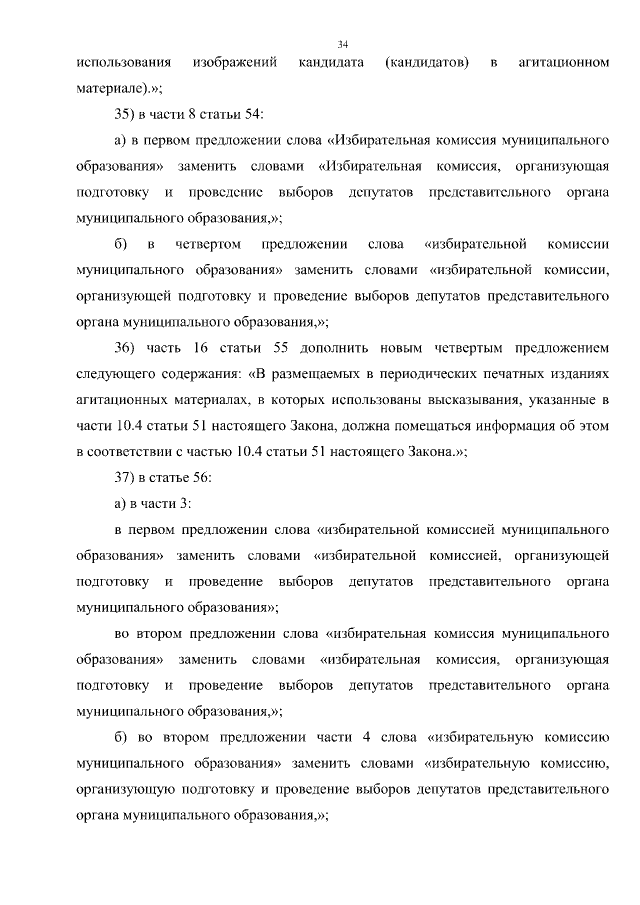 34

использования изображений кандидата (кандидатов) в агитационном материале).»;

35) в части 8 статьи 54:

а) в первом предложении слова «Избирательная комиссия муниципального образования» заменить словами «Избирательная комиссия, организующая подготовку и проведение выборов депутатов представительного органа муниципального образования,»;

б) в четвертом предложении слова «избирательной комиссии муниципального образования» заменить словами «избирательной комиссии, организующей подготовку и проведение выборов депутатов представительного органа муниципального образования,»;

36) часть 16 статьи 55 дополнить новым четвертым предложением следующего содержания: «В размещаемых в периодических печатных изданиях агитационных материалах, в которых использованы высказывания, указанные в части 10.4 статьи 51 настоящего Закона, должна помещаться информация об этом в соответствии с частью 10.4 статьи 51 настоящего Закона.»;

37) в статье 56:

а) в части 3:

в первом предложении слова «избирательной комиссией муниципального образования» заменить словами «избирательной комиссией, организующей подготовку и проведение выборов депутатов представительного органа муниципального образования»;

во втором предложении слова «избирательная комиссия муниципального образования» заменить словами «избирательная комиссия, организующая подготовку и проведение выборов депутатов представительного органа муниципального образования,»;

б) во втором предложении части 4 слова «избирательную комиссию муниципального образования» заменить словами «избирательную комиссию, организующую подготовку и проведение выборов депутатов представительного органа муниципального образования,»;